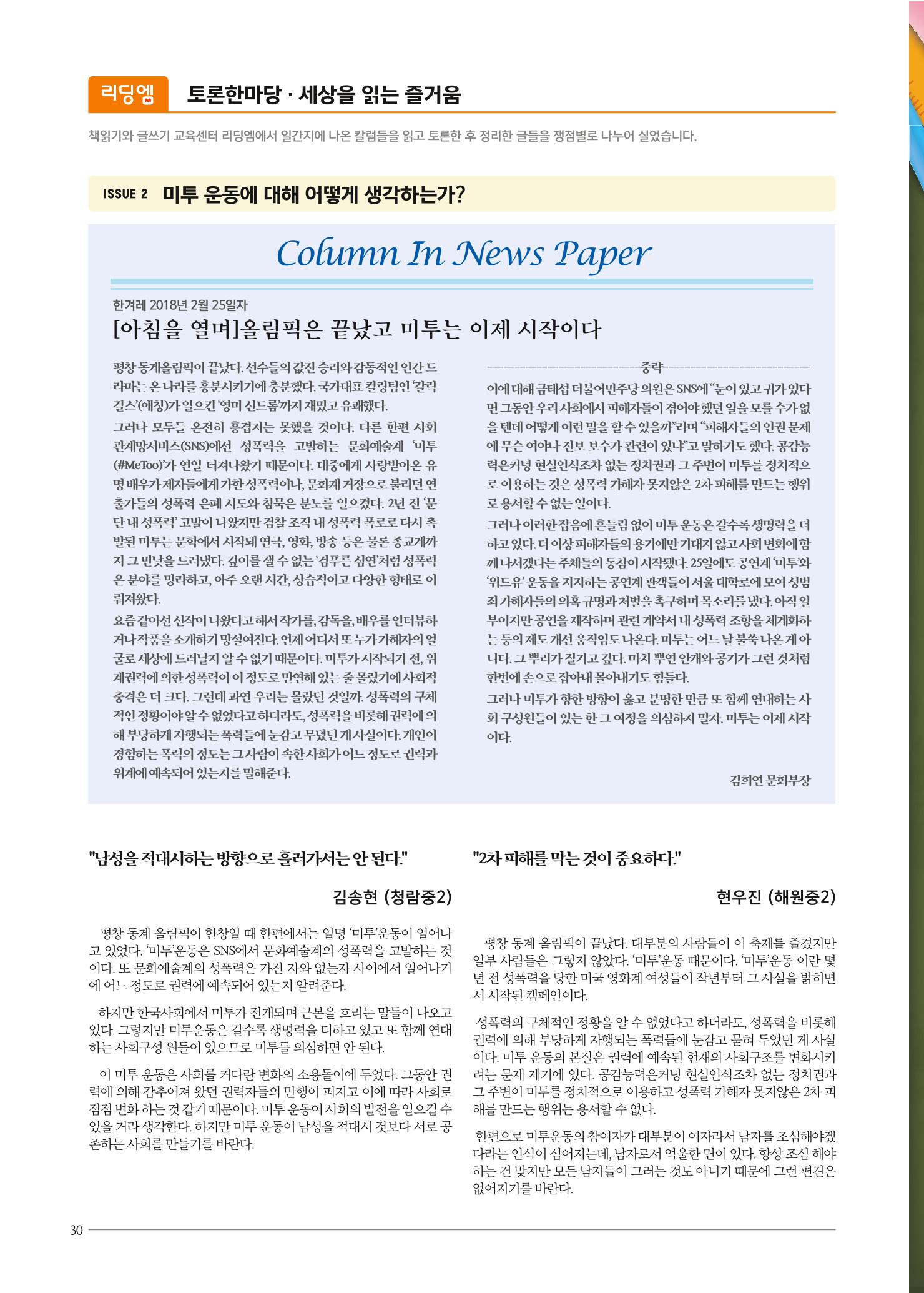 리딩엠 토론한마당 · 세상을 읽는 즐거움

책읽기와 글쓰기 교육센터 리딩엠에서 일간지에 나온 칼럼들을 읽고 토론한 후 정리한 글들을 쟁점별로 나누어 실었습니다.

ISSUE 2 미투 운동에 대해 어떻게 생각하는가?

Column In News Paper

한겨레 2018년 2월 25일자

[아침을 열며]올림픽은 끝났고 미투는 이제 시작이다

평창 동계올림픽이 끝났다. 선수들의 값진 승리와 감동적인 인간 드라마는 온 나라를 흥분시키기에 충분했다. 국가대표 컬링팀인 '갈릭걸스'(애칭)가 일으킨 '영미 신드롬'까지 재밌고 유쾌했다.

그러나 모두들 온전히 흥겹지는 못했을 것이다. 다른 한편 사회관계망서비스(SNS)에선 성폭력을 고발하는 문화예술계 '미투(#MeToo)'가 연일 터져나왔기 때문이다. 대중에게 사랑받아온 유명 배우가 제자들에게 가한 성폭력이나, 문화계 거장으로 불리던 연출가들의 성폭력 은폐 시도와 침묵은 분노를 일으켰다. 2년 전 '문단 내 성폭력' 고발이 나왔지만 검찰 조직 내 성폭력 폭로로 다시 촉발된 미투는 문학에서 시작돼 연극, 영화, 방송 등은 물론 종교계까지 그 민낯을 드러냈다. 깊이를 잴 수 없는 '검푸른 심연'처럼 성폭력은 분야를 망라하고, 아주 오랜 시간, 상습적이고 다양한 형태로 이뤄져왔다.

요즘 같아선 신작이 나왔다고 해서 작가를, 감독을, 배우를 인터뷰하거나 작품을 소개하기 망설여진다. 언제 어디서 또 누가 가해자의 얼굴로 세상에 드러날지 알 수 없기 때문이다. 미투가 시작되기 전, 위계권력에 의한 성폭력이 이 정도로 만연해 있는 줄 몰랐기에 사회적 충격은 더 크다. 그런데 과연 우리는 몰랐던 것일까. 성폭력의 구체적인 정황이야 알 수 없었다고 하더라도, 성폭력을 비롯해 권력에 의해 부당하게 자행되는 폭력들에 눈감고 무뎠던 게 사실이다. 개인이 경험하는 폭력의 정도는 그 사람이 속한 사회가 어느 정도로 권력과 위계에 예속되어 있는지를 말해준다.

중략

이에 대해 금태섭 더불어민주당 의원은 SNS에 "눈이 있고 귀가 있다면 그동안 우리 사회에서 피해자들이 겪어야 했던 일을 모를 수가 없을 텐데 어떻게 이런 말을 할 수 있을까"라며 "피해자들의 인권 문제에 무슨 여야나 진보 보수가 관련이 있나"고 말하기도 했다. 공감능력은커녕 현실인식조차 없는 정치권과 그 주변이 미투를 정치적으로 이용하는 것은 성폭력 가해자 못지않은 2차 피해를 만드는 행위로 용서할 수 없는 일이다.

그러나 이러한 잡음에 흔들림 없이 미투 운동은 갈수록 생명력을 더하고 있다. 더 이상 피해자들의 용기에만 기대지 않고 사회 변화에 함께 나서겠다는 주체들의 동참이 시작됐다. 25일에도 공연계 '미투'와 '위드유' 운동을 지지하는 공연계 관객들이 서울 대학로에 모여 성범죄 가해자들의 의혹 규명과 처벌을 촉구하며 목소리를 냈다. 아직 일부이지만 공연을 제작하며 관련 계약서 내 성폭력 조항을 체계화하는 등의 제도 개선 움직임도 나온다. 미투는 어느 날 불쑥 나온 게 아니다. 그 뿌리가 질기고 깊다. 마치 뿌연 안개와 공기가 그런 것처럼 한번에 손으로 잡아내 몰아내기도 힘들다.

그러나 미투가 향한 방향이 옳고 분명한 만큼 또 함께 연대하는 사회 구성원들이 있는 한 그 여정을 의심하지 말자. 미투는 이제 시작이다.

김희연 문화부장

"남성을 적대시하는 방향으로 흘러가서는 안 된다."

김송현 (청람중2)

평창 동계 올림픽이 한창일 때 한편에서는 일명 '미투'운동이 일어나고 있었다. '미투'운동은 SNS에서 문화예술계의 성폭력을 고발하는 것이다. 또 문화예술계의 성폭력은 가진 자와 없는자 사이에서 일어나기에 어느 정도로 권력에 예속되어 있는지 알려준다.

하지만 한국사회에서 미투가 전개되며 근본을 흐리는 말들이 나오고 있다. 그렇지만 미투운동은 갈수록 생명력을 더하고 있고 또 함께 연대하는 사회구성 원들이 있으므로 미투를 의심하면 안 된다.

이 미투 운동은 사회를 커다란 변화의 소용돌이에 두었다. 그동안 권력에 의해 감추어져 왔던 권력자들의 만행이 퍼지고 이에 따라 사회로 점점 변화 하는 것 같기 때문이다. 미투 운동이 사회의 발전을 일으킬 수 있을 거라 생각한다. 하지만 미투 운동이 남성을 적대시 것보다 서로 공존하는 사회를 만들기를 바란다.

"2차 피해를 막는 것이 중요하다."

현우진 (해원중2)

평창 동계 올림픽이 끝났다. 대부분의 사람들이 이 축제를 즐겼지만 일부 사람들은 그렇지 않았다. '미투'운동 때문이다. '미투'운동 이란 몇 년 전 성폭력을 당한 미국 영화계 여성들이 작년부터 그 사실을 밝히면서 시작된 캠페인이다.

성폭력의 구체적인 정황을 알 수 없었다고 하더라도, 성폭력을 비롯해 권력에 의해 부당하게 자행되는 폭력들에 눈감고 묻혀 두었던 게 사실이다. 미투 운동의 본질은 권력에 예속된 현재의 사회구조를 변화시키려는 문제 제기에 있다. 공감능력은커녕 현실인식조차 없는 정치권과 그 주변이 미투를 정치적으로 이용하고 성폭력 가해자 못지않은 2차 피해를 만드는 행위는 용서할 수 없다.

한편으로 미투운동의 참여자가 대부분이 여자라서 남자를 조심해야겠다라는 인식이 심어지는데, 남자로서 억울한 면이 있다. 항상 조심 해야 하는 건 맞지만 모든 남자들이 그러는 것도 아니기 때문에 그런 편견은 없어지기를 바란다.

30